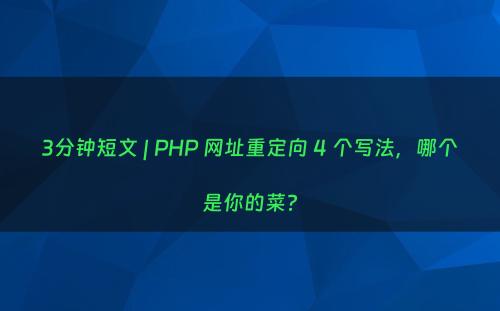 3分钟短文 | PHP 网址重定向 4 个写法，哪个是你的菜?